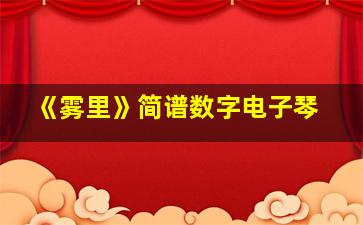 《雾里》简谱数字电子琴